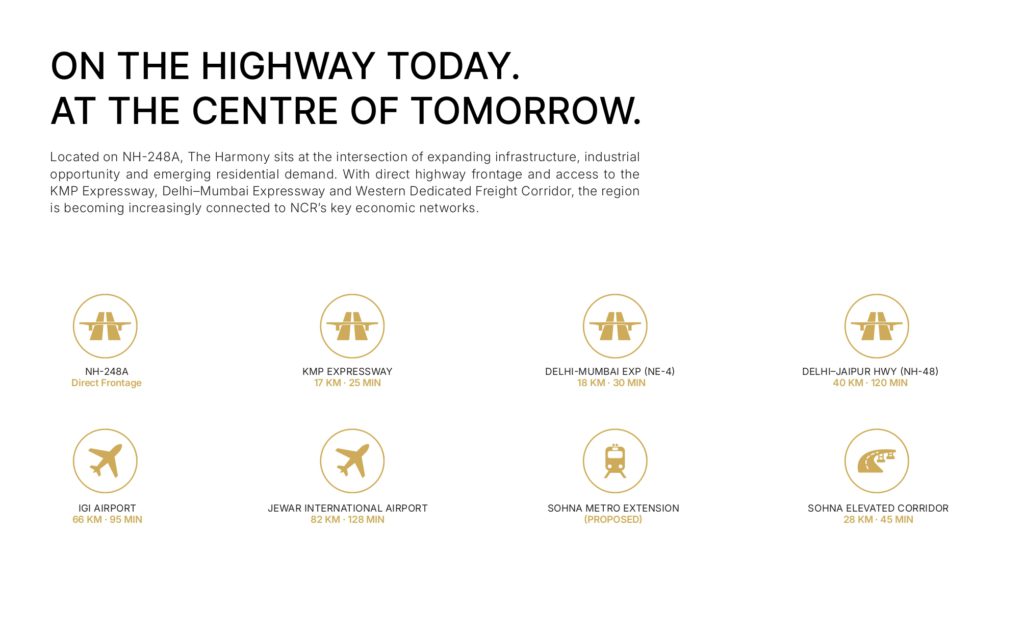 ON THE HIGHWAY TODAY.
AT THE CENTRE OF TOMORROW.

Located on NH-248A, The Harmony sits at the intersection of expanding infrastructure, industrial opportunity and emerging residential demand. With direct highway frontage and access to the KMP Expressway, Delhi–Mumbai Expressway and Western Dedicated Freight Corridor, the region is becoming increasingly connected to NCR's key economic networks.

NH-248A
Direct Frontage

KMP EXPRESSWAY
17 KM · 25 MIN

DELHI-MUMBAI EXP (NE-4)
18 KM · 30 MIN

DELHI–JAIPUR HWY (NH-48)
40 KM · 120 MIN

IGI AIRPORT
66 KM · 95 MIN

JEWAR INTERNATIONAL AIRPORT
82 KM · 128 MIN

SOHNA METRO EXTENSION
(PROPOSED)

SOHNA ELEVATED CORRIDOR
28 KM · 45 MIN